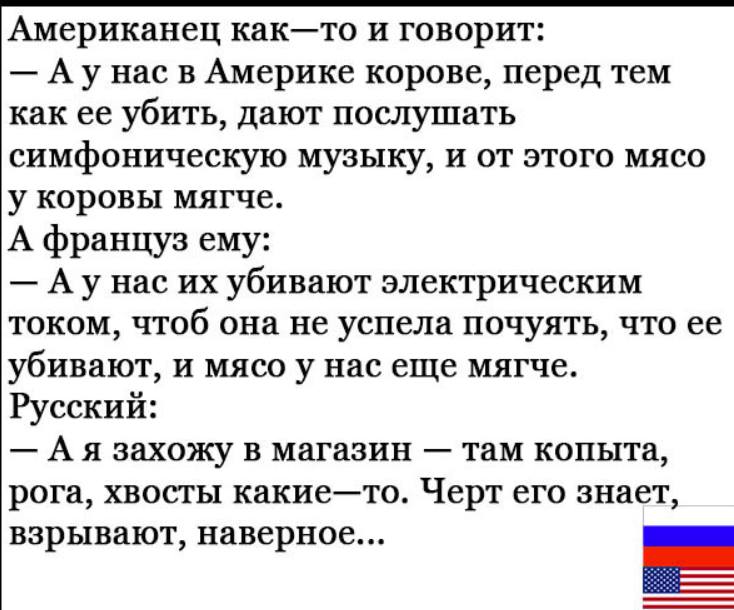 Американец как—то и говорит:
— А у нас в Америке корове, перед тем как ее убить, дают послушать симфоническую музыку, и от этого мясо у коровы мягче.
А француз ему:
— А у нас их убивают электрическим током, чтоб она не успела почуять, что ее убивают, и мясо у нас еще мягче.
Русский:
— А я захожу в магазин — там копыта, рога, хвосты какие—то. Черт его знает, взрывают, наверное...